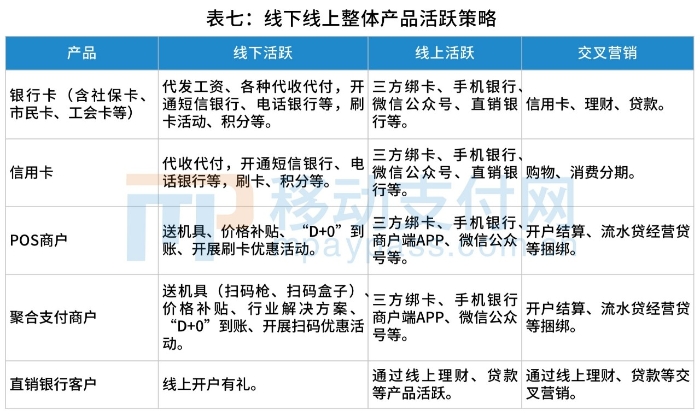 表七：线下线上整体产品活跃策略

| 产品 | 线下活跃 | 线上活跃 | 交叉营销 |
|---|---|---|---|
| 银行卡（含社保卡、市民卡、工会卡等） | 代发工资、各种代收代付，开通短信银行、电话银行等，刷卡活动、积分等。 | 三方绑卡、手机银行、微信公众号、直销银行等。 | 信用卡、理财、贷款。 |
| 信用卡 | 代收代付，开通短信银行、电话银行等，刷卡、积分等。 | 三方绑卡、手机银行、微信公众号、直销银行等。 | 购物、消费分期。 |
| POS商户 | 送机具、价格补贴、“D+0”到账、开展刷卡优惠活动。 | 三方绑卡、手机银行、商户端APP、微信公众号等。 | 开户结算、流水贷经营贷等捆绑。 |
| 聚合支付商户 | 送机具（扫码枪、扫码盒子）、价格补贴、行业解决方案、“D+0”到账、开展扫码优惠活动。 | 三方绑卡、手机银行商户端APP、微信公众号等。 | 开户结算、流水贷经营贷等捆绑。 |
| 直销银行客户 | 线上开户有礼。 | 通过线上理财、贷款等产品活跃。 | 通过线上理财、贷款等交叉营销。 |

移动支付网
paypass.com